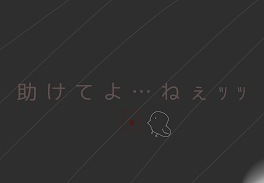 助けてよ…ねぇッッ